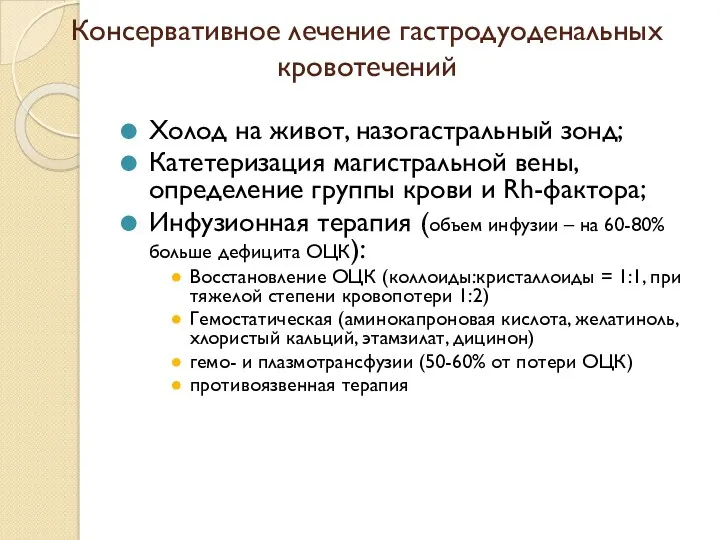 Консервативное лечение гастродуоденальных кровотечений

Холод на живот, назогастральный зонд;
Катетеризация магистральной вены, определение группы крови и Rh-фактора;
Инфузионная терапия (объем инфузии – на 60-80% больше дефицита ОЦК):
Восстановление ОЦК (коллоиды:кристаллоиды = 1:1, при тяжелой степени кровопотери 1:2)
Гемостатическая (аминокапроновая кислота, желатиноль, хлористый кальций, этамзилат, дицинон)
гемо- и плазмотрансфузии (50-60% от потери ОЦК)
противоязвенная терапия